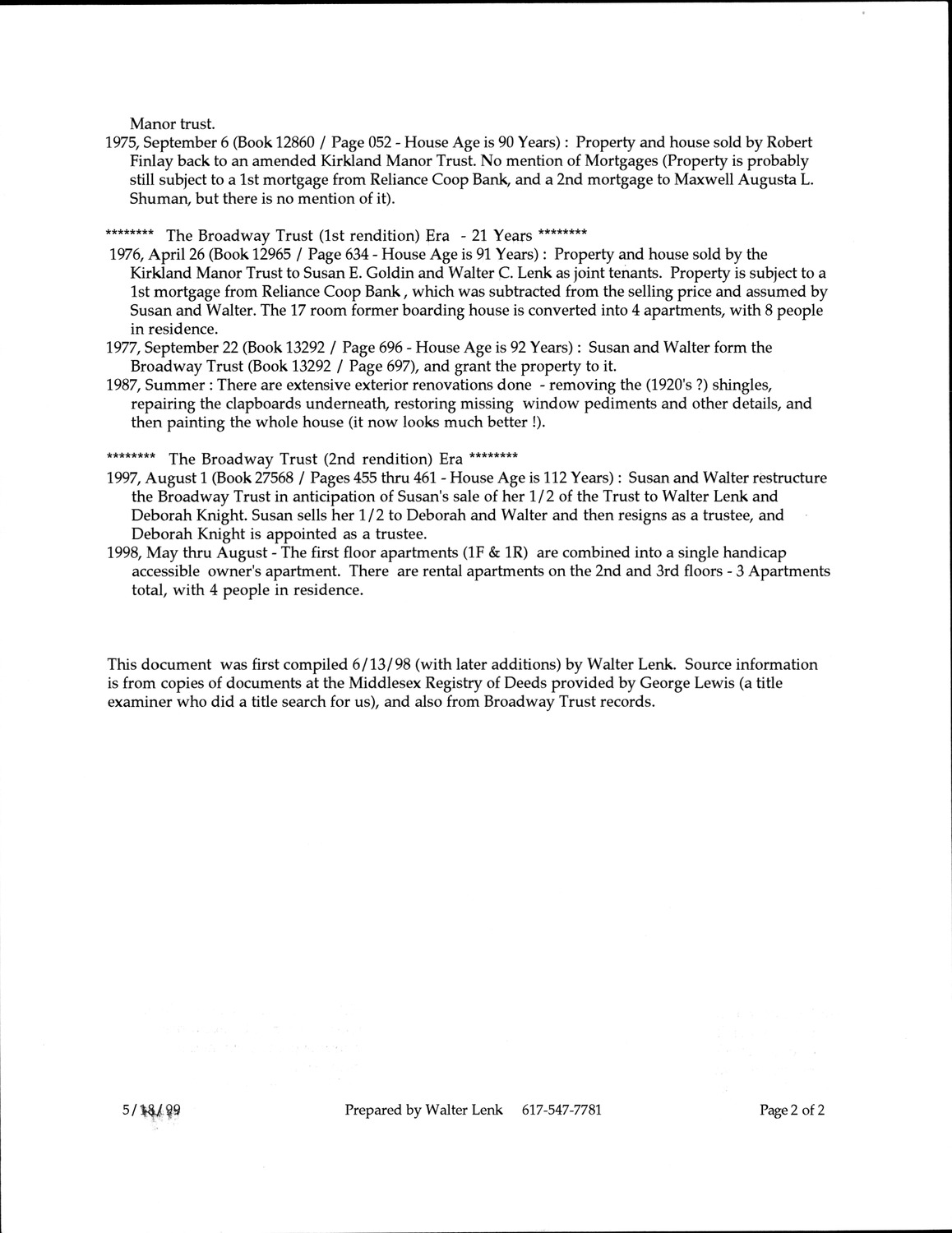 Manor trust.
1975, September 6 (Book 12860 / Page 052 - House Age is 90 Years) : Property and house sold by Robert Finlay back to an amended Kirkland Manor Trust. No mention of Mortgages (Property is probably still subject to a 1st mortgage from Reliance Coop Bank, and a 2nd mortgage to Maxwell Augusta L. Shuman, but there is no mention of it).

******** The Broadway Trust (1st rendition) Era - 21 Years ********
1976, April 26 (Book 12965 / Page 634 - House Age is 91 Years) : Property and house sold by the Kirkland Manor Trust to Susan E. Goldin and Walter C. Lenk as joint tenants. Property is subject to a 1st mortgage from Reliance Coop Bank , which was subtracted from the selling price and assumed by Susan and Walter. The 17 room former boarding house is converted into 4 apartments, with 8 people in residence.
1977, September 22 (Book 13292 / Page 696 - House Age is 92 Years) : Susan and Walter form the Broadway Trust (Book 13292 / Page 697), and grant the property to it.
1987, Summer : There are extensive exterior renovations done - removing the (1920's ?) shingles, repairing the clapboards underneath, restoring missing window pediments and other details, and then painting the whole house (it now looks much better !).

******** The Broadway Trust (2nd rendition) Era ********
1997, August 1 (Book 27568 / Pages 455 thru 461 - House Age is 112 Years) : Susan and Walter restructure the Broadway Trust in anticipation of Susan's sale of her 1/2 of the Trust to Walter Lenk and Deborah Knight. Susan sells her 1/2 to Deborah and Walter and then resigns as a trustee, and Deborah Knight is appointed as a trustee.
1998, May thru August - The first floor apartments (1F & 1R) are combined into a single handicap accessible owner's apartment. There are rental apartments on the 2nd and 3rd floors - 3 Apartments total, with 4 people in residence.

This document was first compiled 6/13/98 (with later additions) by Walter Lenk. Source information is from copies of documents at the Middlesex Registry of Deeds provided by George Lewis (a title examiner who did a title search for us), and also from Broadway Trust records.

5/18/99 Prepared by Walter Lenk 617-547-7781 Page 2 of 2